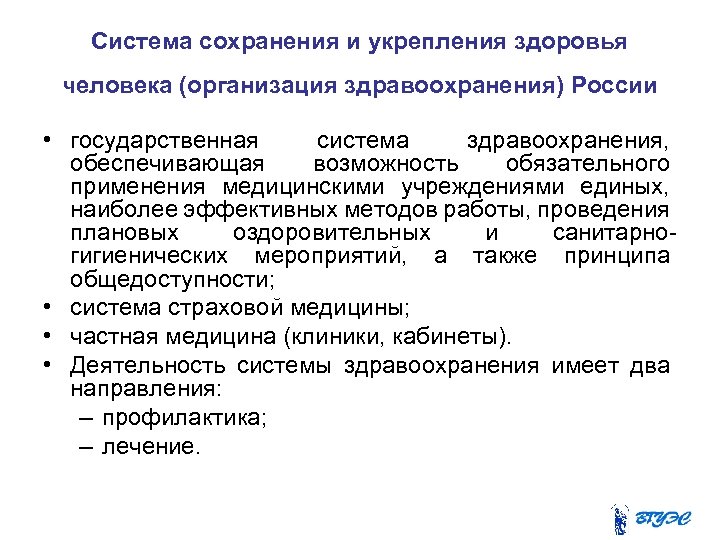 Система сохранения и укрепления здоровья

человека (организация здравоохранения) России

• государственная система здравоохранения, обеспечивающая возможность обязательного применения медицинскими учреждениями единых, наиболее эффективных методов работы, проведения плановых оздоровительных и санитарно-гигиенических мероприятий, а также принципа общедоступности;
• система страховой медицины;
• частная медицина (клиники, кабинеты).
• Деятельность системы здравоохранения имеет два направления:
– профилактика;
– лечение.

ВГУЭС